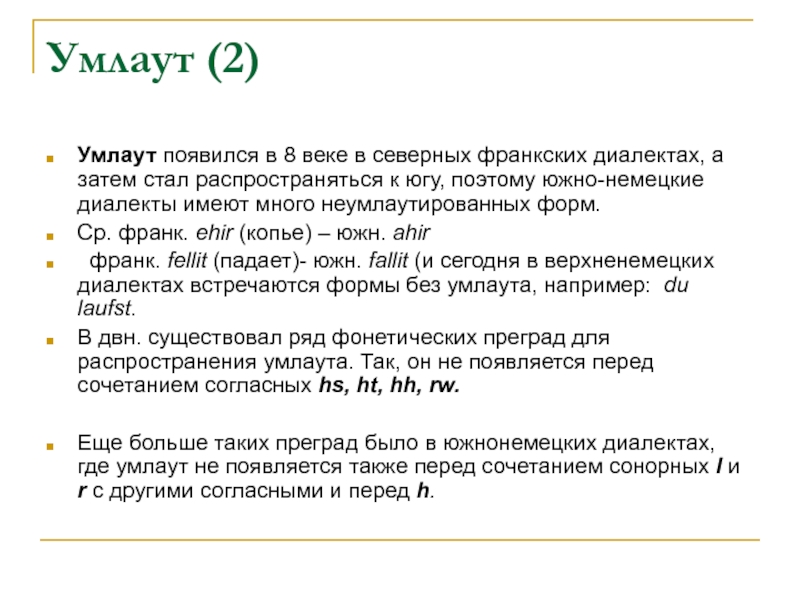 Умлаут (2)

Умлаут появился в 8 веке в северных франкских диалектах, а затем стал распространяться к югу, поэтому южно-немецкие диалекты имеют много неумлаутированных форм.

Ср. франк. ehir (копье) – южн. ahir

франк. fellit (падает)- южн. fallit (и сегодня в верхненемецких диалектах встречаются формы без умлаута, например: du laufst.

В двн. существовал ряд фонетических преград для распространения умлаута. Так, он не появляется перед сочетанием согласных hs, ht, hh, rw.

Еще больше таких преград было в южнонемецких диалектах, где умлаут не появляется также перед сочетанием сонорных l и r с другими согласными и перед h.